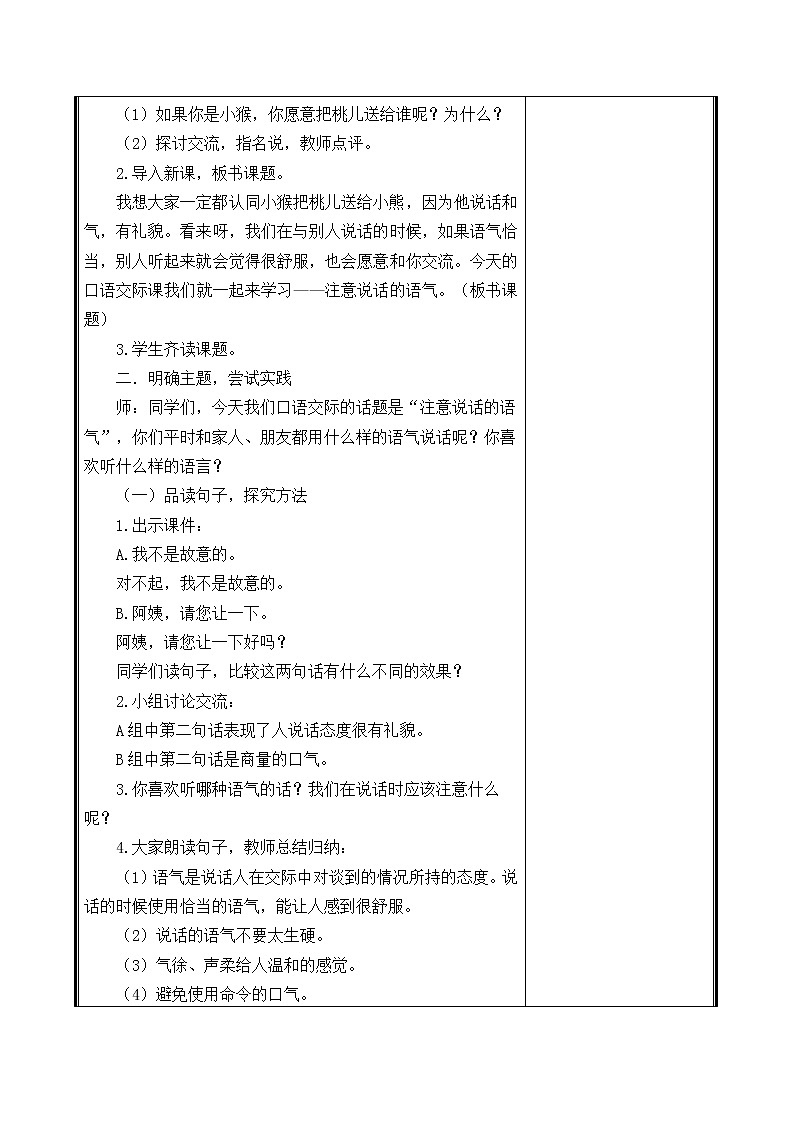 （1）如果你是小猴，你愿意把桃儿送给谁呢？为什么？

（2）探讨交流，指名说，教师点评。

2.导入新课，板书课题。

我想大家一定都认同小猴把桃儿送给小熊，因为他说话和气，有礼貌。看来呀，我们在与别人说话的时候，如果语气恰当，别人听起来就会觉得很舒服，也会愿意和你交流。今天的口语交际课我们就一起来学习——注意说话的语气。（板书课题）

3.学生齐读课题。

二．明确主题，尝试实践

师：同学们，今天我们口语交际的话题是“注意说话的语气”，你们平时和家人、朋友都用什么样的语气说话呢？你喜欢听什么样的语言？

（一）品读句子，探究方法

1.出示课件：

A.我不是故意的。

对不起，我不是故意的。

B.阿姨，请您让一下。

阿姨，请您让一下好吗？

同学们读句子，比较这两句话有什么不同的效果？

2.小组讨论交流：

A组中第二句话表现了人说话态度很有礼貌。

B组中第二句话是商量的口气。

3.你喜欢听哪种语气的话？我们在说话时应该注意什么呢？

4.大家朗读句子，教师总结归纳：

（1）语气是说话人在交际中对谈到的情况所持的态度。说话的时候使用恰当的语气，能让人感到很舒服。

（2）说话的语气不要太生硬。

（3）气徐、声柔给人温和的感觉。

（4）避免使用命令的口气。